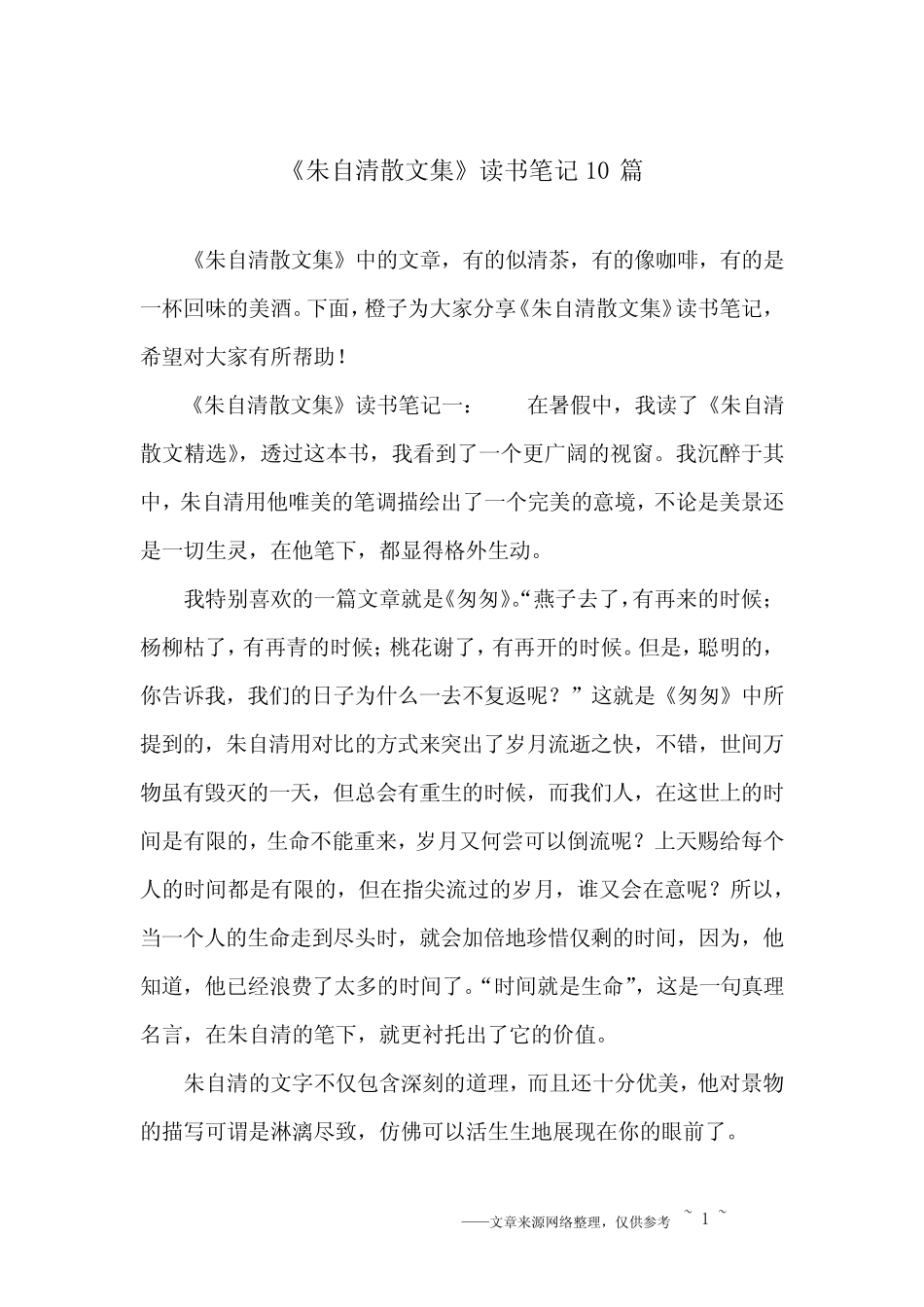 《朱自清散文集》读书笔记 10 篇

《朱自清散文集》中的文章，有的似清茶，有的像咖啡，有的是一杯回味的美酒。下面，橙子为大家分享《朱自清散文集》读书笔记，希望对大家有所帮助！

《朱自清散文集》读书笔记一： 在暑假中，我读了《朱自清散文精选》，透过这本书，我看到了一个更广阔的视窗。我沉醉于其中，朱自清用他唯美的笔调描绘出了一个完美的意境，不论是美景还是一切生灵，在他笔下，都显得格外生动。

我特别喜欢的一篇文章就是《匆匆》。“燕子去了，有再来的时候；杨柳枯了，有再青的时候；桃花谢了，有再开的时候。但是，聪明的，你告诉我，我们的日子为什么一去不复返呢？”这就是《匆匆》中所提到的，朱自清用对比的方式来突出了岁月流逝之快，不错，世间万物虽有毁灭的一天，但总会有重生的时候，而我们人，在这世上的时间是有限的，生命不能重来，岁月又何尝可以倒流呢？上天赐给每个人的时间都是有限的，但在指尖流过的岁月，谁又会在意呢？所以，当一个人的生命走到尽头时，就会加倍地珍惜仅剩的时间，因为，他知道，他已经浪费了太多的时间了。“时间就是生命”，这是一句真理名言，在朱自清的笔下，就更衬托出了它的价值。

朱自清的文字不仅包含深刻的道理，而且还十分优美，他对景物的描写可谓是淋漓尽致，仿佛可以活生生地展现在你的眼前了。

——文章来源网络整理，仅供参考 ~ 1 ~